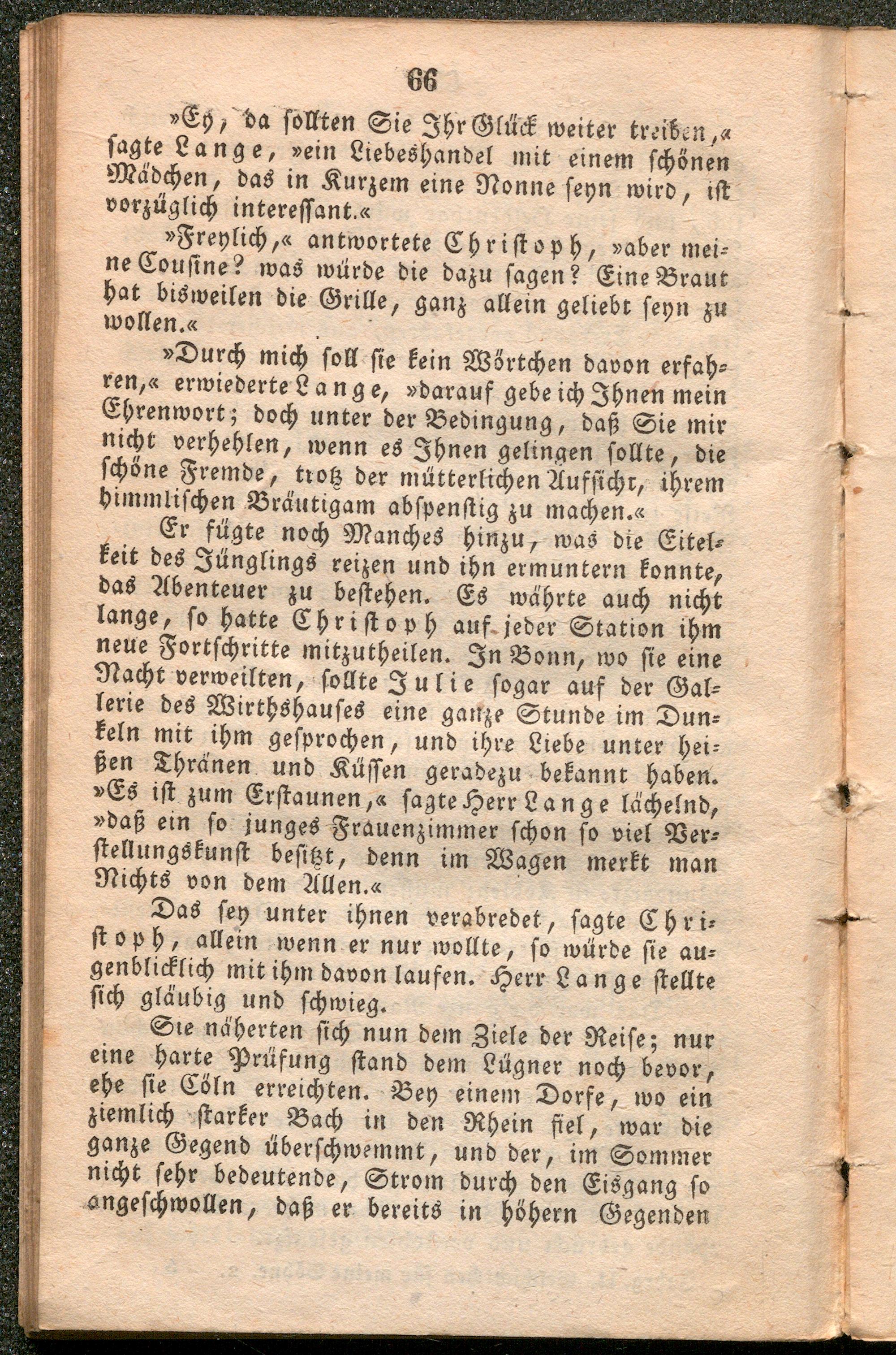 66

»Ey, da sollten Sie Ihr Glück weiter treiben,« sagte Lange, »ein Liebeshandel mit einem schönen Mädchen, das in Kurzem eine Nonne seyn wird, ist vorzüglich interessant.«

»Freylich,« antwortete Christoph, »aber meine Cousine? was würde die dazu sagen? Eine Braut hat bisweilen die Grille, ganz allein geliebt seyn zu wollen.«

»Durch mich soll sie kein Wörtchen davon erfahren,« erwiederte Lange, »darauf gebe ich Ihnen mein Ehrenwort; doch unter der Bedingung, daß Sie mir nicht verhehlen, wenn es Ihnen gelingen sollte, die schöne Fremde, trotz der mütterlichen Aufsicht, ihrem himmlischen Bräutigam abspenstig zu machen.«

Er fügte noch Manches hinzu, was die Eitelkeit des Jünglings reizen und ihn ermuntern konnte, das Abenteuer zu bestehen. Es währte auch nicht lange, so hatte Christoph auf jeder Station ihm neue Fortschritte mitzutheilen. In Bonn, wo sie eine Nacht verweilten, sollte Julie sogar auf der Gallerie des Wirthshauses eine ganze Stunde im Dunkeln mit ihm gesprochen, und ihre Liebe unter heißen Thränen und Küssen geradezu bekannt haben. »Es ist zum Erstaunen,« sagte Herr Lange lächelnd, »daß ein so junges Frauenzimmer schon so viel Verstellungskunst besitzt, denn im Wagen merkt man Nichts von dem Allen.«

Das sey unter ihnen verabredet, sagte Christoph, allein wenn er nur wollte, so würde sie augenblicklich mit ihm davon laufen. Herr Lange stellte sich gläubig und schwieg.

Sie näherten sich nun dem Ziele der Reise; nur eine harte Prüfung stand dem Lügner noch bevor, ehe sie Cöln erreichten. Bey einem Dorfe, wo ein ziemlich starker Bach in den Rhein fiel, war die ganze Gegend überschwemmt, und der, im Sommer nicht sehr bedeutende, Strom durch den Eisgang so angeschwollen, daß er bereits in höhern Gegenden